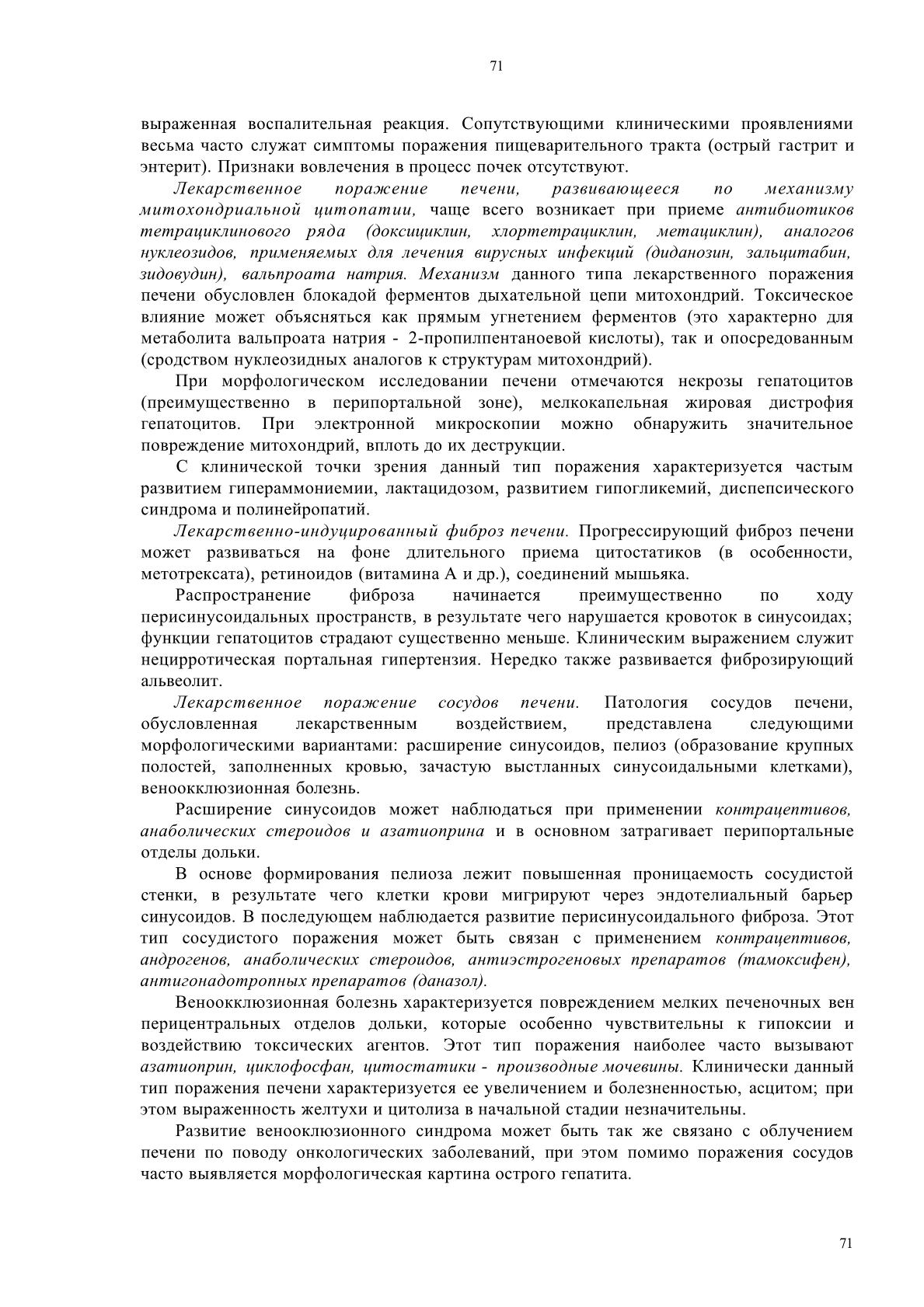 71

выраженная воспалительная реакция. Сопутствующими клиническими проявлениями весьма часто служат симптомы поражения пищеварительного тракта (острый гастрит и энтерит). Признаки вовлечения в процесс почек отсутствуют.

Лекарственное поражение печени, развивающееся по механизму митохондриальной цитопатии, чаще всего возникает при приеме антибиотиков тетрациклинового ряда (доксициклин, хлортетрациклин, метациклин), аналогов нуклеозидов, применяемых для лечения вирусных инфекций (диданозин, зальцитабин, зидовудин), вальпроата натрия. Механизм данного типа лекарственного поражения печени обусловлен блокадой ферментов дыхательной цепи митохондрий. Токсическое влияние может объясняться как прямым угнетением ферментов (это характерно для метаболита вальпроата натрия - 2-пропилпентаноевой кислоты), так и опосредованным (сродством нуклеозидных аналогов к структурам митохондрий).

При морфологическом исследовании печени отмечаются некрозы гепатоцитов (преимущественно в перипортальной зоне), мелкокапельная жировая дистрофия гепатоцитов. При электронной микроскопии можно обнаружить значительное повреждение митохондрий, вплоть до их деструкции.

С клинической точки зрения данный тип поражения характеризуется частым развитием гипераммониемии, лактацидозом, развитием гипогликемий, диспепсического синдрома и полинейропатий.

Лекарственно-индуцированный фиброз печени. Прогрессирующий фиброз печени может развиваться на фоне длительного приема цитостатиков (в особенности, метотрексата), ретиноидов (витамина А и др.), соединений мышьяка.

Распространение фиброза начинается преимущественно по ходу перисинусоидальных пространств, в результате чего нарушается кровоток в синусоидах; функции гепатоцитов страдают существенно меньше. Клиническим выражением служит нецирротическая портальная гипертензия. Нередко также развивается фиброзирующий альвеолит.

Лекарственное поражение сосудов печени. Патология сосудов печени, обусловленная лекарственным воздействием, представлена следующими морфологическими вариантами: расширение синусоидов, пелиоз (образование крупных полостей, заполненных кровью, зачастую выстланных синусоидальными клетками), веноокклюзионная болезнь.

Расширение синусоидов может наблюдаться при применении контрацептивов, анаболических стероидов и азатиоприна и в основном затрагивает перипортальные отделы дольки.

В основе формирования пелиоза лежит повышенная проницаемость сосудистой стенки, в результате чего клетки крови мигрируют через эндотелиальный барьер синусоидов. В последующем наблюдается развитие перисинусоидального фиброза. Этот тип сосудистого поражения может быть связан с применением контрацептивов, андрогенов, анаболических стероидов, антиэстрогеновых препаратов (тамоксифен), антигонадотропных препаратов (даназол).

Веноокклюзионная болезнь характеризуется повреждением мелких печеночных вен перицентральных отделов дольки, которые особенно чувствительны к гипоксии и воздействию токсических агентов. Этот тип поражения наиболее часто вызывают азатиоприн, циклофосфан, цитостатики - производные мочевины. Клинически данный тип поражения печени характеризуется ее увеличением и болезненностью, асцитом; при этом выраженность желтухи и цитолиза в начальной стадии незначительны.

Развитие веноокклюзионного синдрома может быть так же связано с облучением печени по поводу онкологических заболеваний, при этом помимо поражения сосудов часто выявляется морфологическая картина острого гепатита.

71